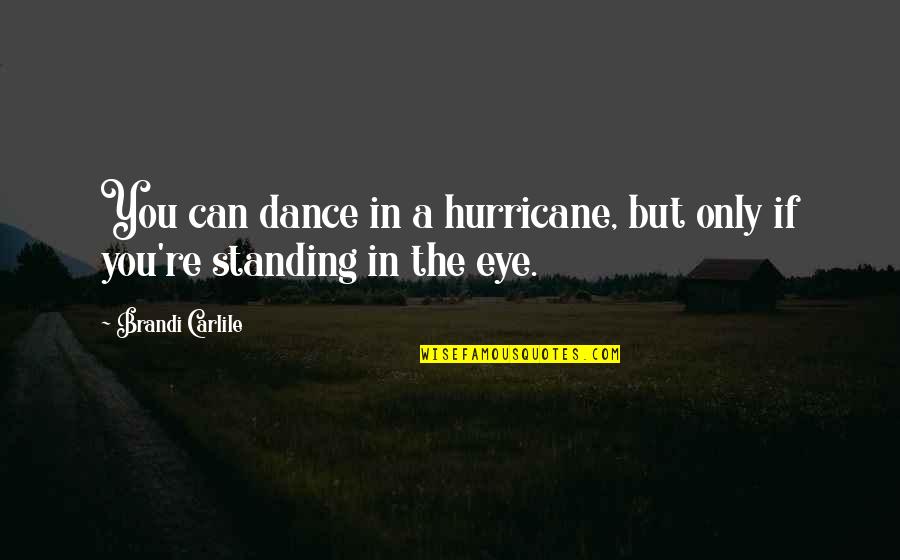 You can dance in a hurricane, but only if you're standing in the eye.

~ Brandi Carlile

WISEFAMOUSQUOTES.COM